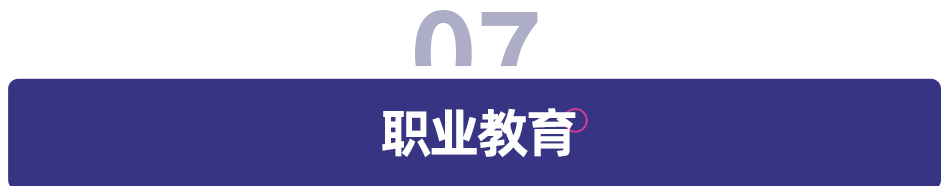 07

职业教育